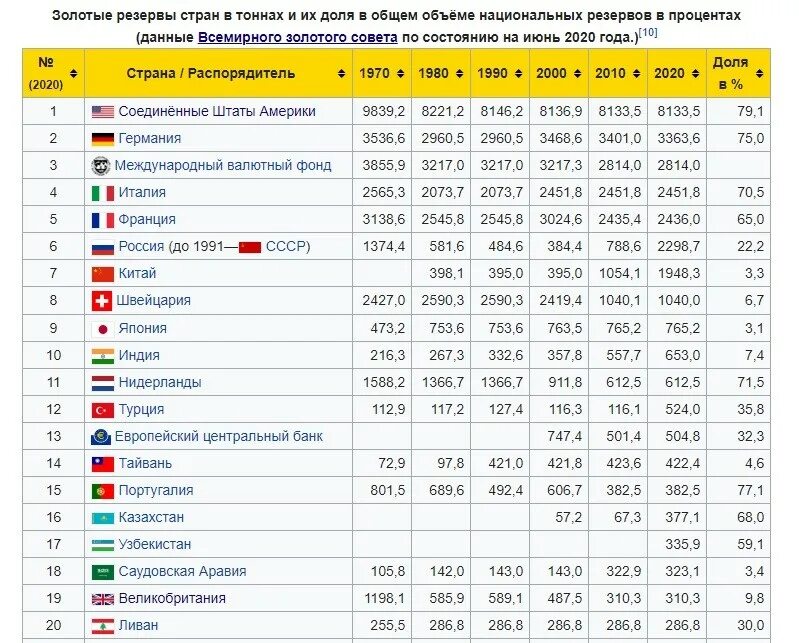 Золотые резервы стран в тоннах и их доля в общем объёме национальных резервов в процентах (данные Всемирного золотого совета по состоянию на июнь 2020 года.)[10]

| № (2020) | Страна / Распорядитель | 1970 | 1980 | 1990 | 2000 | 2010 | 2020 | Доля в % |
|---|---|---|---|---|---|---|---|---|
| 1 | Соединённые Штаты Америки | 9839,2 | 8221,2 | 8146,2 | 8136,9 | 8133,5 | 8133,5 | 79,1 |
| 2 | Германия | 3536,6 | 2960,5 | 2960,5 | 3468,6 | 3401,0 | 3363,6 | 75,0 |
| 3 | Международный валютный фонд | 3855,9 | 3217,0 | 3217,0 | 3217,3 | 2814,0 | 2814,0 | |
| 4 | Италия | 2565,3 | 2073,7 | 2073,7 | 2451,8 | 2451,8 | 2451,8 | 70,5 |
| 5 | Франция | 3138,6 | 2545,8 | 2545,8 | 3024,6 | 2435,4 | 2436,0 | 65,0 |
| 6 | Россия (до 1991— СССР) | 1374,4 | 581,6 | 484,6 | 384,4 | 788,6 | 2298,7 | 22,2 |
| 7 | Китай | | 398,1 | 395,0 | 395,0 | 1054,1 | 1948,3 | 3,3 |
| 8 | Швейцария | 2427,0 | 2590,3 | 2590,3 | 2419,4 | 1040,1 | 1040,0 | 6,7 |
| 9 | Япония | 473,2 | 753,6 | 753,6 | 763,5 | 765,2 | 765,2 | 3,1 |
| 10 | Индия | 216,3 | 267,3 | 332,6 | 357,8 | 557,7 | 653,0 | 7,4 |
| 11 | Нидерланды | 1588,2 | 1366,7 | 1366,7 | 911,8 | 612,5 | 612,5 | 71,5 |
| 12 | Турция | 112,9 | 117,2 | 127,4 | 116,3 | 116,1 | 524,0 | 35,8 |
| 13 | Европейский центральный банк | | | | 747,4 | 501,4 | 504,8 | 32,3 |
| 14 | Тайвань | 72,9 | 97,8 | 421,0 | 421,8 | 423,6 | 422,4 | 4,6 |
| 15 | Португалия | 801,5 | 689,6 | 492,4 | 606,7 | 382,5 | 382,5 | 77,1 |
| 16 | Казахстан | | | | 57,2 | 67,3 | 377,1 | 68,0 |
| 17 | Узбекистан | | | | | | 335,9 | 59,1 |
| 18 | Саудовская Аравия | 105,8 | 142,0 | 143,0 | 143,0 | 322,9 | 323,1 | 3,4 |
| 19 | Великобритания | 1198,1 | 585,9 | 589,1 | 487,5 | 310,3 | 310,3 | 9,8 |
| 20 | Ливан | 255,5 | 286,8 | 286,8 | 286,8 | 286,8 | 286,8 | 30,0 |